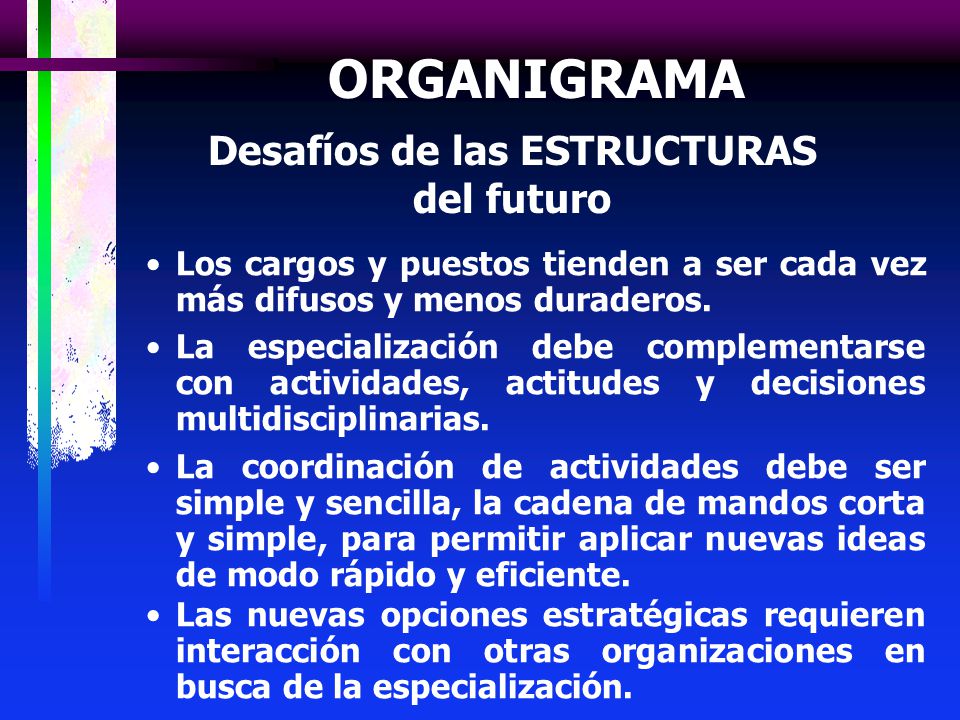 ORGANIGRAMA

Desafíos de las ESTRUCTURAS del futuro

• Los cargos y puestos tienden a ser cada vez más difusos y menos duraderos.

• La especialización debe complementarse con actividades, actitudes y decisiones multidisciplinarias.

• La coordinación de actividades debe ser simple y sencilla, la cadena de mandos corta y simple, para permitir aplicar nuevas ideas de modo rápido y eficiente.

• Las nuevas opciones estratégicas requieren interacción con otras organizaciones en busca de la especialización.